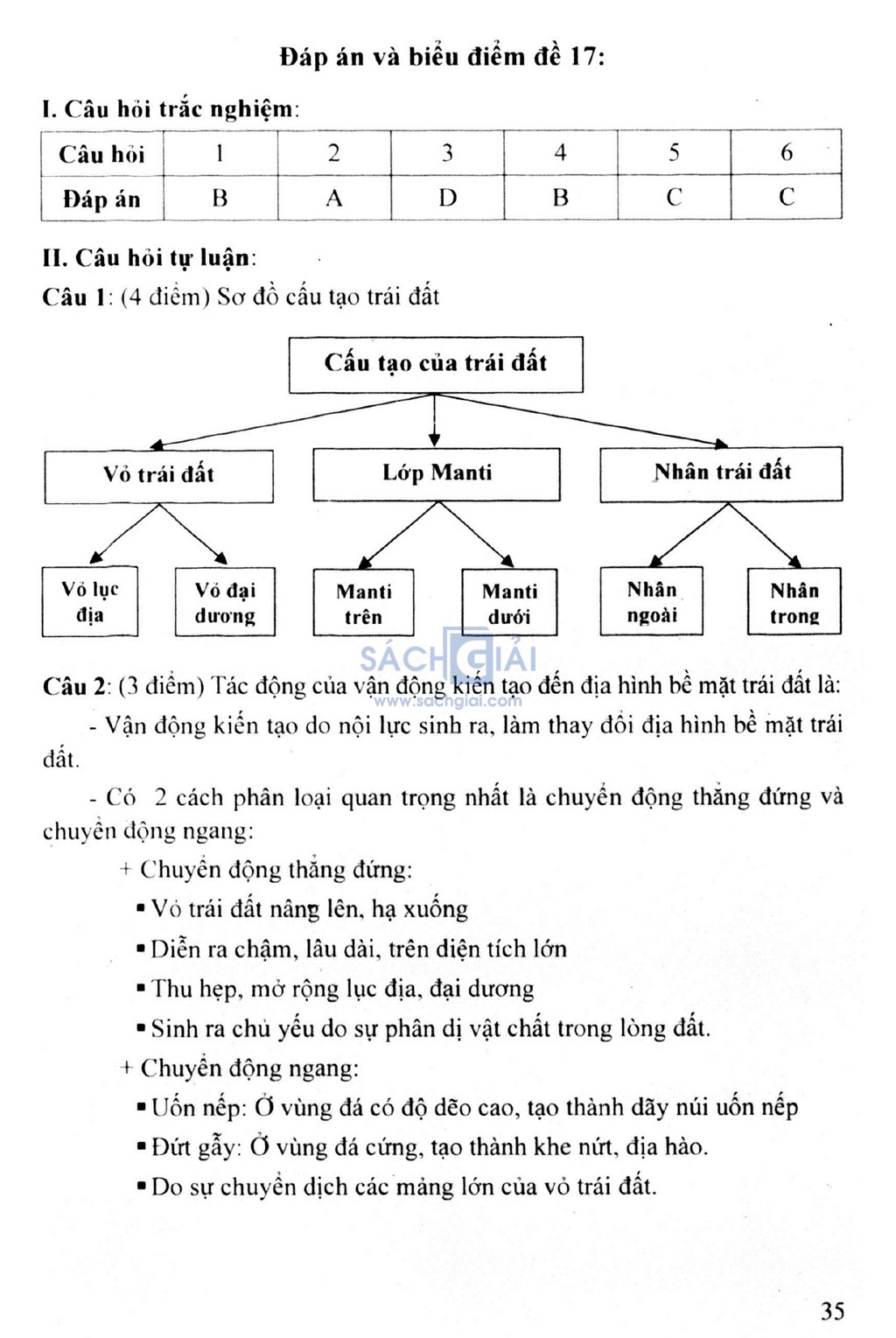 Đáp án và biểu điểm đề 17:

I. Câu hỏi trắc nghiệm:

| Câu hỏi | 1 | 2 | 3 | 4 | 5 | 6 |
|---|---|---|---|---|---|---|
| Đáp án | B | A | D | B | C | C |

II. Câu hỏi tự luận:

Câu 1: (4 điểm) Sơ đồ cấu tạo trái đất

Cấu tạo của trái đất

Vỏ trái đất

Lớp Manti

Nhân trái đất

Vỏ lục địa

Vỏ đại dương

Manti trên

Manti dưới

Nhân ngoài

Nhân trong

SÁCH GIẢI
www.sachgiai.com

Câu 2: (3 điểm) Tác động của vận động kiến tạo đến địa hình bề mặt trái đất là:

- Vận động kiến tạo do nội lực sinh ra, làm thay đổi địa hình bề mặt trái đất.

- Có 2 cách phân loại quan trọng nhất là chuyển động thẳng đứng và chuyển động ngang:

+ Chuyển động thẳng đứng:

▪ Vỏ trái đất nâng lên, hạ xuống

▪ Diễn ra chậm, lâu dài, trên diện tích lớn

▪ Thu hẹp, mở rộng lục địa, đại dương

▪ Sinh ra chủ yếu do sự phân dị vật chất trong lòng đất.

+ Chuyển động ngang:

▪ Uốn nếp: Ở vùng đá có độ dẽo cao, tạo thành dãy núi uốn nếp

▪ Đứt gẫy: Ở vùng đá cứng, tạo thành khe nứt, địa hào.

▪ Do sự chuyển dịch các mảng lớn của vỏ trái đất.

35